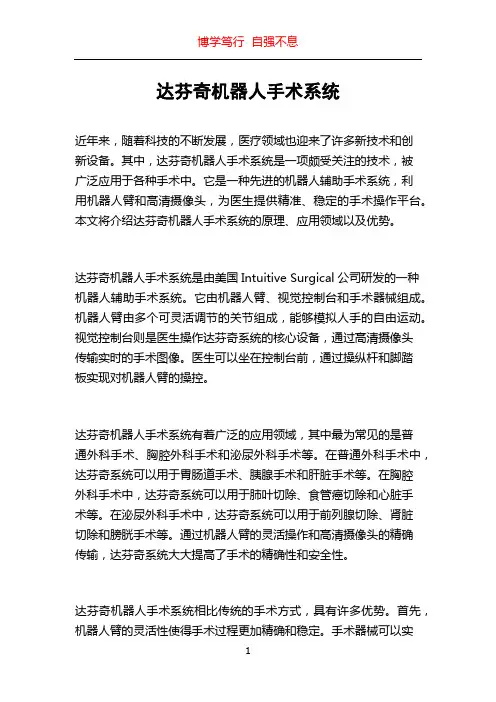 博学笃行 自强不息

达芬奇机器人手术系统

近年来，随着科技的不断发展，医疗领域也迎来了许多新技术和创新设备。其中，达芬奇机器人手术系统是一项颇受关注的技术，被广泛应用于各种手术中。它是一种先进的机器人辅助手术系统，利用机器人臂和高清摄像头，为医生提供精准、稳定的手术操作平台。本文将介绍达芬奇机器人手术系统的原理、应用领域以及优势。

达芬奇机器人手术系统是由美国 Intuitive Surgical 公司研发的一种机器人辅助手术系统。它由机器人臂、视觉控制台和手术器械组成。机器人臂由多个可灵活调节的关节组成，能够模拟人手的自由运动。视觉控制台则是医生操作达芬奇系统的核心设备，通过高清摄像头传输实时的手术图像。医生可以坐在控制台前，通过操纵杆和脚踏板实现对机器人臂的操控。

达芬奇机器人手术系统有着广泛的应用领域，其中最为常见的是普通外科手术、胸腔外科手术和泌尿外科手术等。在普通外科手术中，达芬奇系统可以用于胃肠道手术、胰腺手术和肝脏手术等。在胸腔外科手术中，达芬奇系统可以用于肺叶切除、食管癌切除和心脏手术等。在泌尿外科手术中，达芬奇系统可以用于前列腺切除、肾脏切除和膀胱手术等。通过机器人臂的灵活操作和高清摄像头的精确传输，达芬奇系统大大提高了手术的精确性和安全性。

达芬奇机器人手术系统相比传统的手术方式，具有许多优势。首先，机器人臂的灵活性使得手术过程更加精确和稳定。手术器械可以实

1